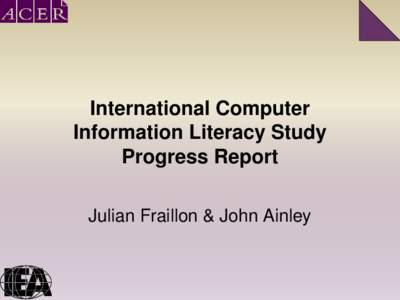 ACER

International Computer Information Literacy Study Progress Report

Julian Fraillon & John Ainley

IEA